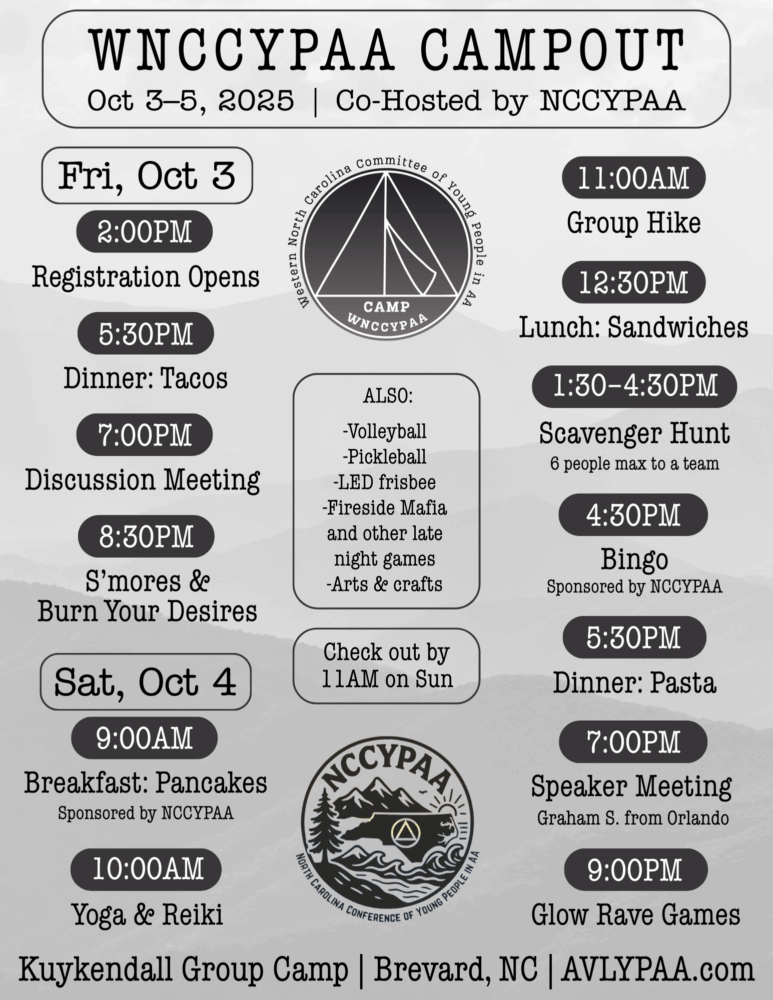 WNCCYPAA CAMPOUT
Oct 3–5, 2025 | Co-Hosted by NCCYPAA

Fri, Oct 3

2:00PM
Registration Opens

5:30PM
Dinner: Tacos

7:00PM
Discussion Meeting

8:30PM
S'mores & Burn Your Desires

Sat, Oct 4

9:00AM
Breakfast: Pancakes
Sponsored by NCCYPAA

10:00AM
Yoga & Reiki

Western North Carolina Committee of Young people in AA
CAMP
WNCCYPAA

ALSO:
-Volleyball
-Pickleball
-LED frisbee
-Fireside Mafia and other late night games
-Arts & crafts

Check out by 11AM on Sun

NCCYPAA
NORTH CAROLINA CONFERENCE OF YOUNG PEOPLE IN AA

11:00AM
Group Hike

12:30PM
Lunch: Sandwiches

1:30–4:30PM
Scavenger Hunt
6 people max to a team

4:30PM
Bingo
Sponsored by NCCYPAA

5:30PM
Dinner: Pasta

7:00PM
Speaker Meeting
Graham S. from Orlando

9:00PM
Glow Rave Games

Kuykendall Group Camp | Brevard, NC | AVLYPAA.com